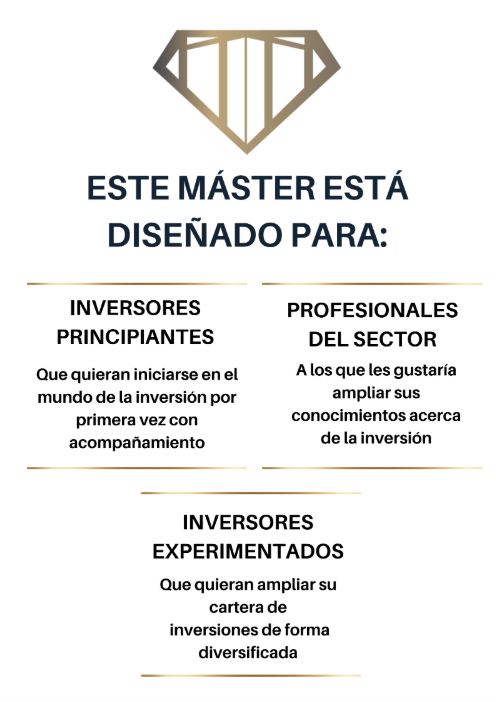 ESTE MÁSTER ESTÁ DISEÑADO PARA:

INVERSORES PRINCIPIANTES

Que quieran iniciarse en el mundo de la inversión por primera vez con acompañamiento

PROFESIONALES DEL SECTOR

A los que les gustaría ampliar sus conocimientos acerca de la inversión

INVERSORES EXPERIMENTADOS

Que quieran ampliar su cartera de inversiones de forma diversificada